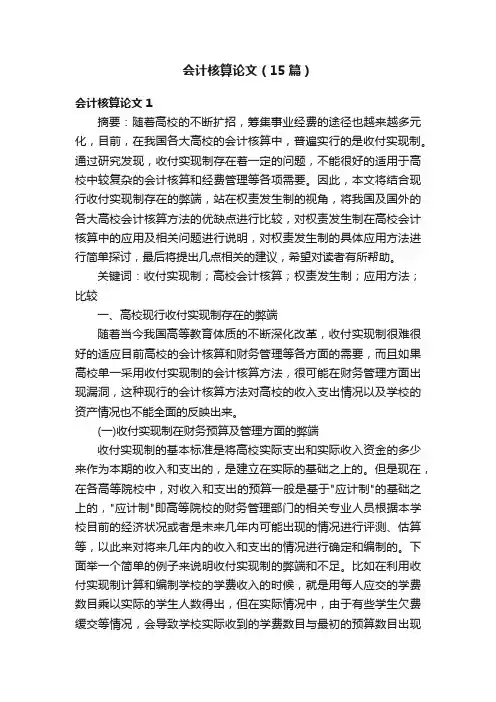 会计核算论文（15篇）

会计核算论文1

摘要：随着高校的不断扩招，筹集事业经费的途径也越来越多元化，目前，在我国各大高校的会计核算中，普遍实行的是收付实现制。通过研究发现，收付实现制存在着一定的问题，不能很好的适用于高校中较复杂的会计核算和经费管理等各项需要。因此，本文将结合现行收付实现制存在的弊端，站在权责发生制的视角，将我国及国外的各大高校会计核算方法的优缺点进行比较，对权责发生制在高校会计核算中的应用及相关问题进行说明，对权责发生制的具体应用方法进行简单探讨，最后将提出几点相关的建议，希望对读者有所帮助。

关键词：收付实现制；高校会计核算；权责发生制；应用方法；比较

一、高校现行收付实现制存在的弊端

随着当今我国高等教育体质的不断深化改革，收付实现制很难很好的适应目前高校的会计核算和财务管理等各方面的需要，而且如果高校单一采用收付实现制的会计核算方法，很可能在财务管理方面出现漏洞，这种现行的会计核算方法对高校的收入支出情况以及学校的资产情况也不能全面的反映出来。

(一)收付实现制在财务预算及管理方面的弊端

收付实现制的基本标准是将高校实际支出和实际收入资金的多少来作为本期的收入和支出的，是建立在实际的基础之上的。但是现在，在各高等院校中，对收入和支出的预算一般是基于"应计制"的基础之上的，"应计制"即高等院校的财务管理部门的相关专业人员根据本学校目前的经济状况或者是未来几年内可能出现的情况进行评测、估算等，以此来对将来几年内的收入和支出的情况进行确定和编制的。下面举一个简单的例子来说明收付实现制的弊端和不足。比如在利用收付实现制计算和编制学校的学费收入的时候，就是用每人应交的学费数目乘以实际的学生人数得出，但在实际情况中，由于有些学生欠费缓交等情况，会导致学校实际收到的学费数目与最初的预算数目出现